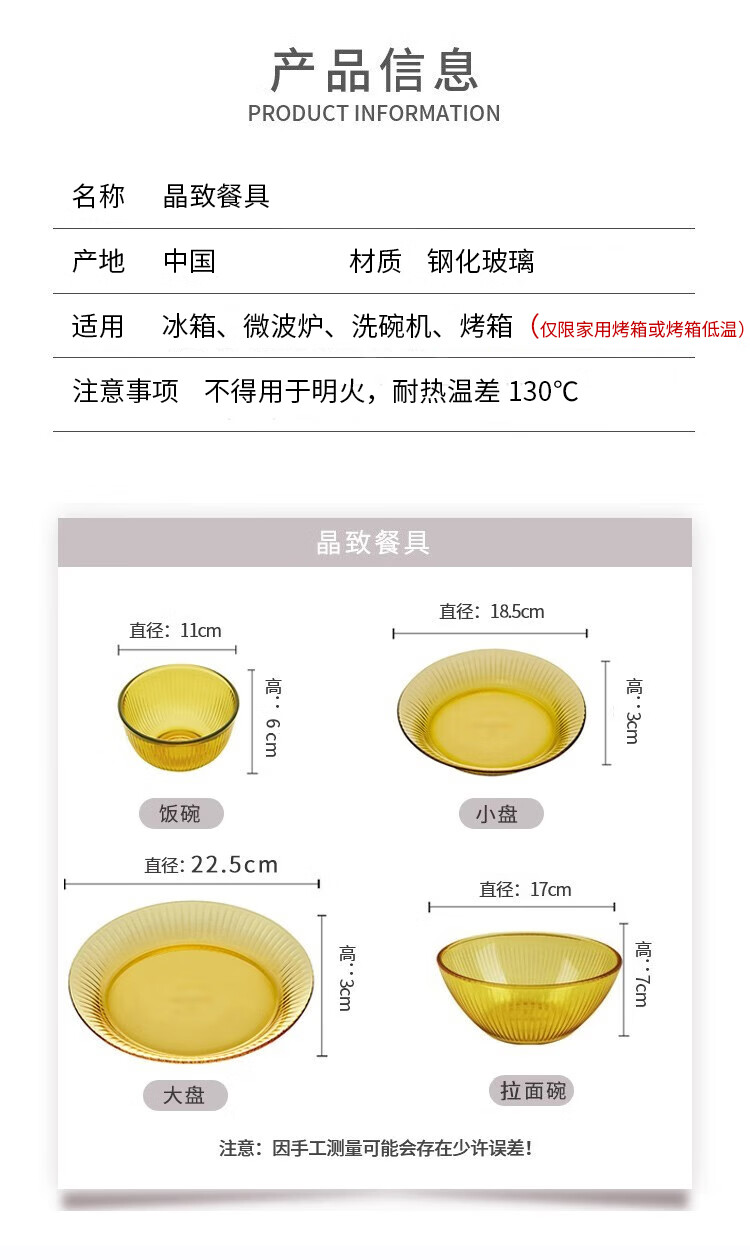 产品信息
PRODUCT INFORMATION

名称 晶致餐具

产地 中国 材质 钢化玻璃

适用 冰箱、微波炉、洗碗机、烤箱（仅限家用烤箱或烤箱低温）

注意事项 不得用于明火，耐热温差130℃

晶致餐具

直径：11cm
高：6cm
饭碗

直径：18.5cm
高：3cm
小盘

直径：22.5cm
高：3cm
大盘

直径：17cm
高：7cm
拉面碗

注意：因手工测量可能会存在少许误差！